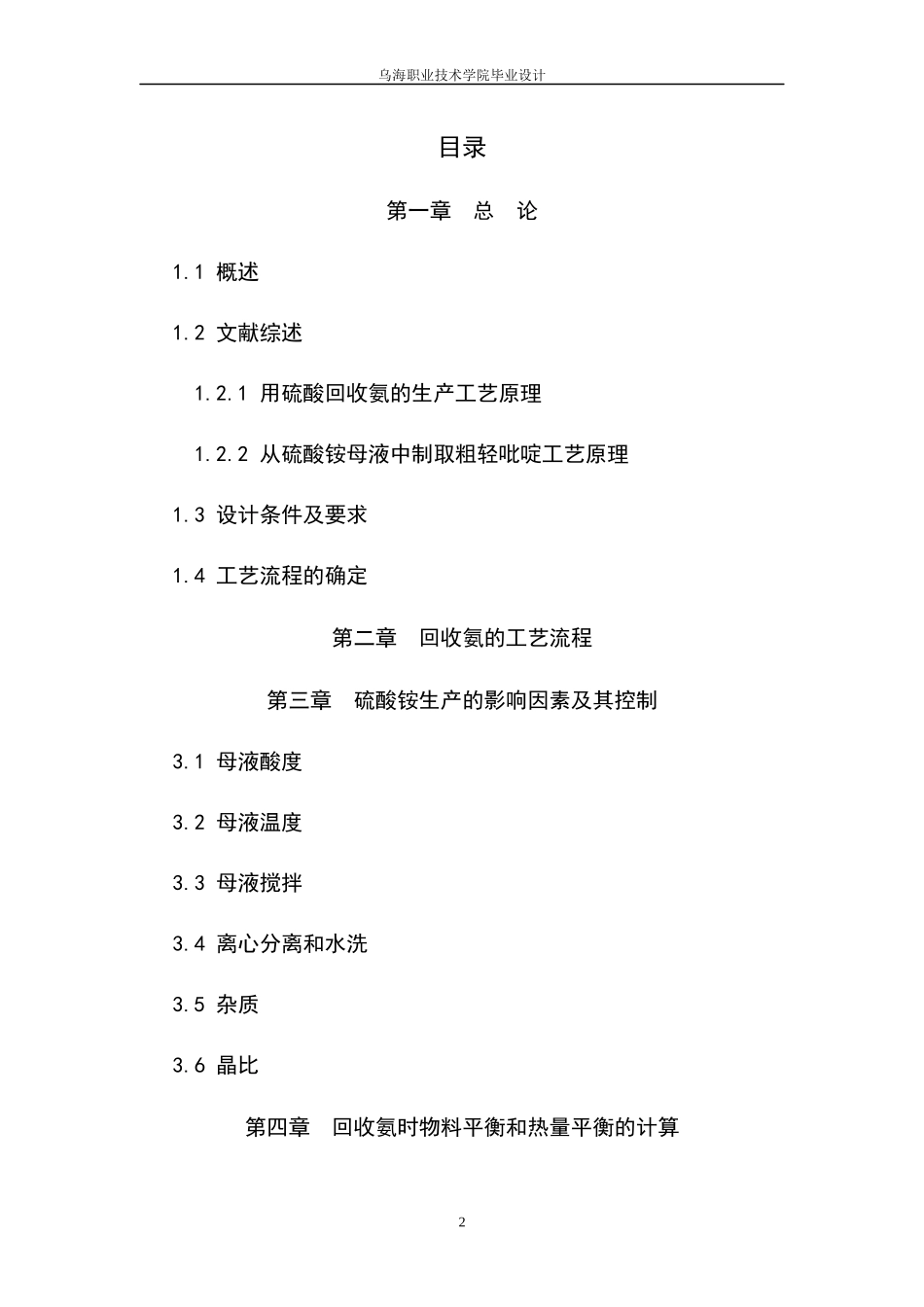 乌海职业技术学院毕业设计

目录

第一章　总　论

1.1 概述

1.2 文献综述

1.2.1 用硫酸回收氨的生产工艺原理

1.2.2 从硫酸铵母液中制取粗轻吡啶工艺原理

1.3 设计条件及要求

1.4 工艺流程的确定

第二章　回收氨的工艺流程

第三章　硫酸铵生产的影响因素及其控制

3.1 母液酸度

3.2 母液温度

3.3 母液搅拌

3.4 离心分离和水洗

3.5 杂质

3.6 晶比

第四章　回收氨时物料平衡和热量平衡的计算

2